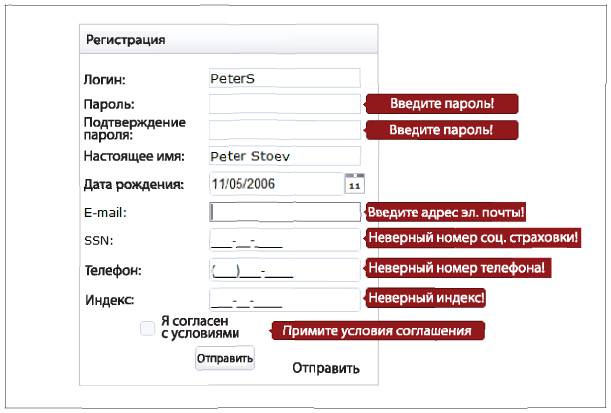 Регистрация

Логин: PeterS

Пароль: Введите пароль!

Подтверждение пароля: Введите пароль!

Настоящее имя: Peter Stoev

Дата рождения: 11/05/2006 11

E-mail: Введите адрес эл. почты!

SSN: ___-__-____ Неверный номер соц. страховки!

Телефон: (___)___-____ Неверный номер телефона!

Индекс: ___-__-____ Неверный индекс!

Я согласен с условиями Примите условия соглашения

Отправить Отправить